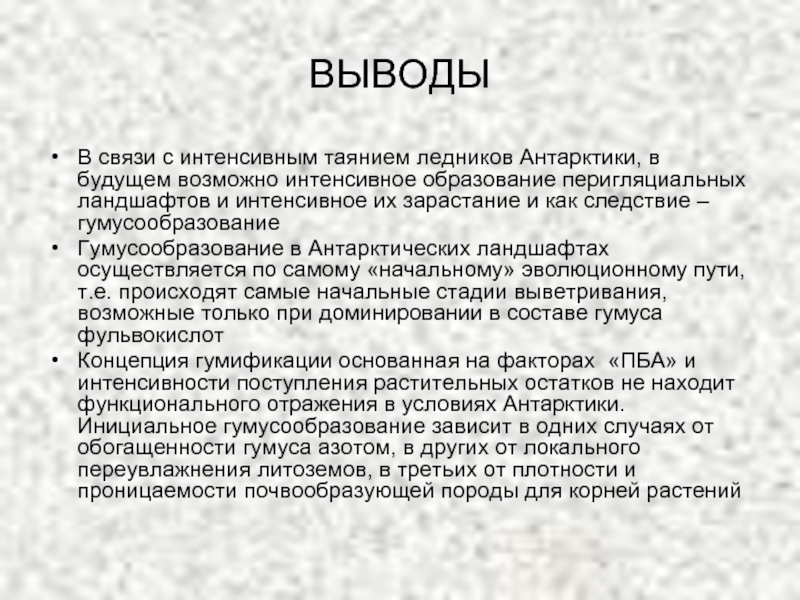 ВЫВОДЫ

• В связи с интенсивным таянием ледников Антарктики, в будущем возможно интенсивное образование перигляциальных ландшафтов и интенсивное их зарастание и как следствие – гумусообразование
• Гумусообразование в Антарктических ландшафтах осуществляется по самому «начальному» эволюционному пути, т.е. происходят самые начальные стадии выветривания, возможные только при доминировании в составе гумуса фульвокислот
• Концепция гумификации основанная на факторах «ПБА» и интенсивности поступления растительных остатков не находит функционального отражения в условиях Антарктики. Инициальное гумусообразование зависит в одних случаях от обогащенности гумуса азотом, в других от локального переувлажнения литоземов, в третьих от плотности и проницаемости почвообразующей породы для корней растений